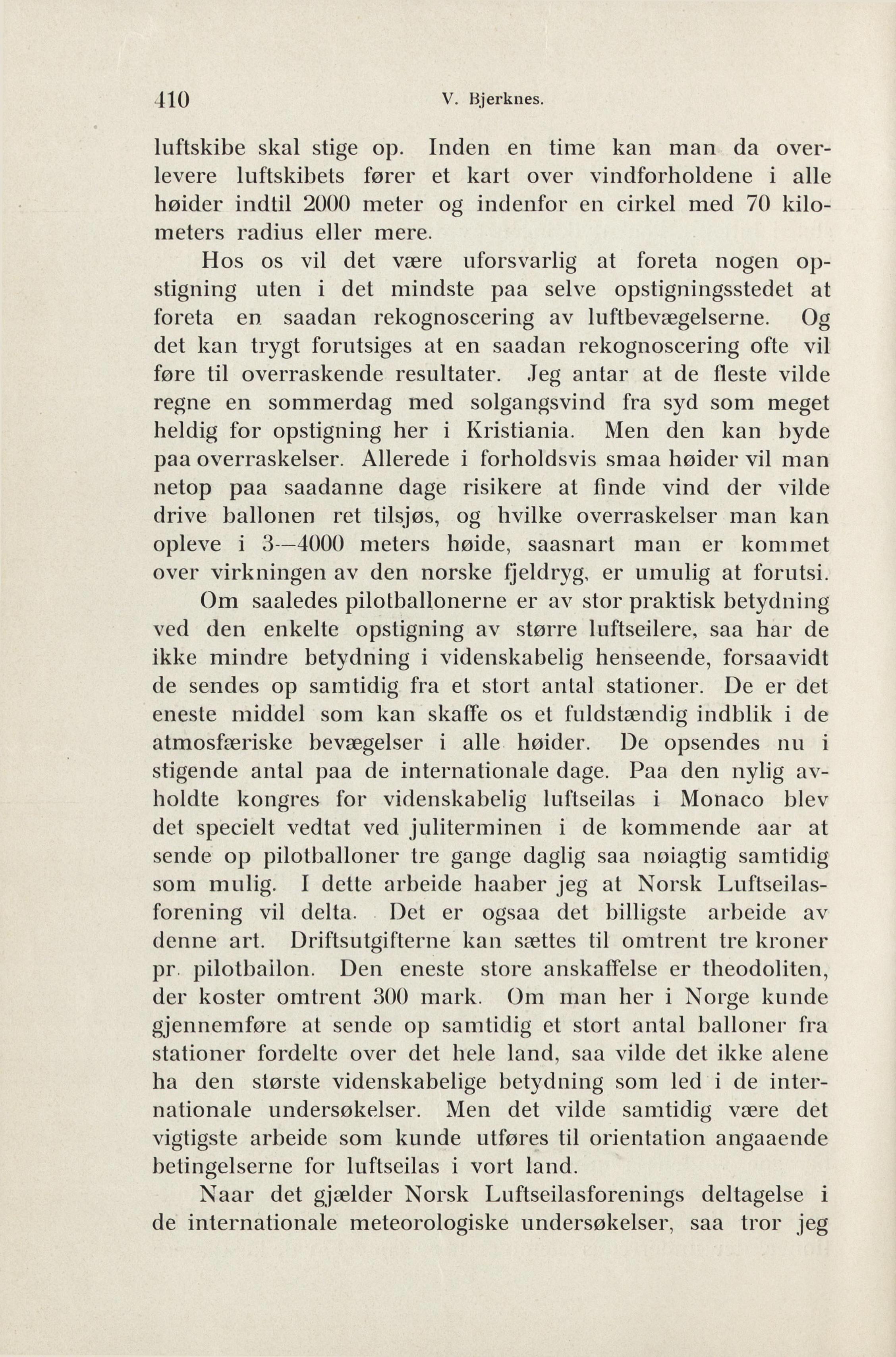 410 V. Bjerknes.

luftskibe skal stige op. Inden en time kan man da overlevere luftskibets fører et kart over vindforholdene i alle høider indtil 2000 meter og indenfor en cirkel med 70 kilometers radius eller mere.

Hos os vil det være uforsvarlig at foreta nogen opstigning uten i det mindste paa selve opstigningsstedet at foreta en saadan rekognoscering av luftbevægelserne. Og det kan trygt forutsiges at en saadan rekognoscering ofte vil føre til overraskende resultater. Jeg antar at de fleste vilde regne en sommerdag med solgangsvind fra syd som meget heldig for opstigning her i Kristiania. Men den kan byde paa overraskelser. Allerede i forholdsvis smaa høider vil man netop paa saadanne dage risikere at finde vind der vilde drive ballonen ret tilsjøs, og hvilke overraskelser man kan opleve i 3—4000 meters høide, saasnart man er kommet over virkningen av den norske fjeldryg, er umulig at forutsi.

Om saaledes pilotballonerne er av stor praktisk betydning ved den enkelte opstigning av større luftseilere, saa har de ikke mindre betydning i videnskabelig henseende, forsaavidt de sendes op samtidig fra et stort antal stationer. De er det eneste middel som kan skaffe os et fuldstændig indblik i de atmosfæriske bevægelser i alle høider. De opsendes nu i stigende antal paa de internationale dage. Paa den nylig avholdte kongres for videnskabelig luftseilas i Monaco blev det specielt vedtat ved juliterminen i de kommende aar at sende op pilotballoner tre gange daglig saa nøiagtig samtidig som mulig. I dette arbeide haaber jeg at Norsk Luftseilasforening vil delta. Det er ogsaa det billigste arbeide av denne art. Driftsutgifterne kan sættes til omtrent tre kroner pr. pilotballon. Den eneste store anskaffelse er theodoliten, der koster omtrent 300 mark. Om man her i Norge kunde gjennemføre at sende op samtidig et stort antal balloner fra stationer fordelte over det hele land, saa vilde det ikke alene ha den største videnskabelige betydning som led i de internationale undersøkelser. Men det vilde samtidig være det vigtigste arbeide som kunde utføres til orientation angaaende betingelserne for luftseilas i vort land.

Naar det gjælder Norsk Luftseilasforenings deltagelse i de internationale meteorologiske undersøkelser, saa tror jeg